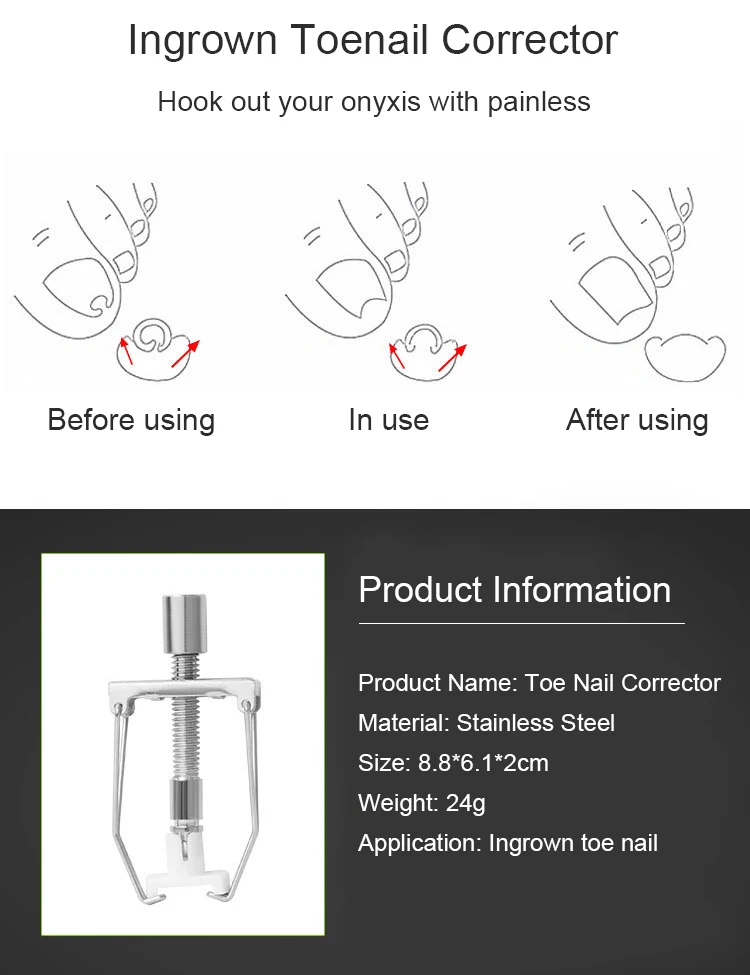 Ingrown Toenail Corrector

Hook out your onyxis with painless

Before using

In use

After using

Product Information

Product Name: Toe Nail Corrector

Material: Stainless Steel

Size: 8.8*6.1*2cm

Weight: 24g

Application: Ingrown toe nail